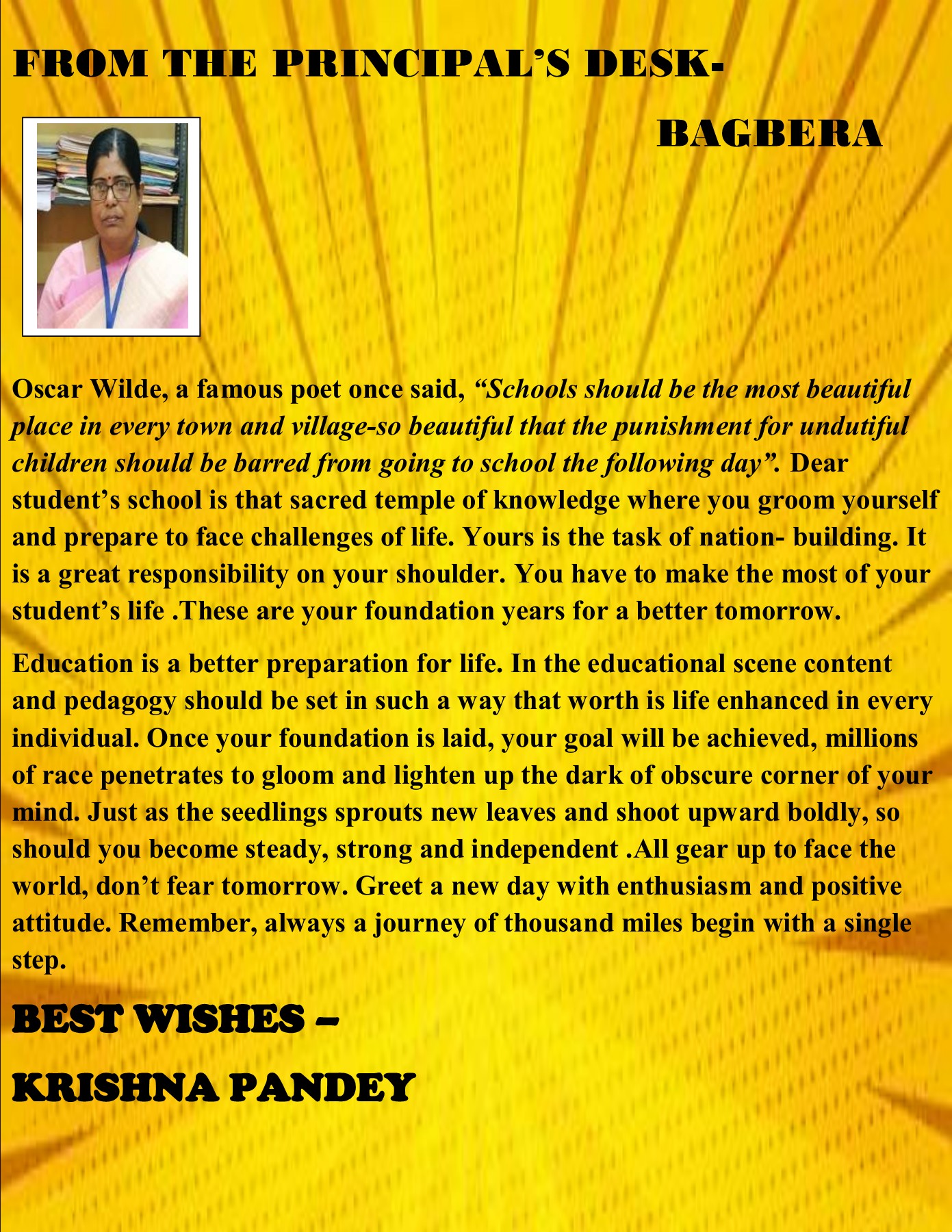 FROM THE PRINCIPAL'S DESK-

BAGBERA

Oscar Wilde, a famous poet once said, "Schools should be the most beautiful place in every town and village-so beautiful that the punishment for undutiful children should be barred from going to school the following day". Dear student's school is that sacred temple of knowledge where you groom yourself and prepare to face challenges of life. Yours is the task of nation- building. It is a great responsibility on your shoulder. You have to make the most of your student's life .These are your foundation years for a better tomorrow.

Education is a better preparation for life. In the educational scene content and pedagogy should be set in such a way that worth is life enhanced in every individual. Once your foundation is laid, your goal will be achieved, millions of race penetrates to gloom and lighten up the dark of obscure corner of your mind. Just as the seedlings sprouts new leaves and shoot upward boldly, so should you become steady, strong and independent .All gear up to face the world, don't fear tomorrow. Greet a new day with enthusiasm and positive attitude. Remember, always a journey of thousand miles begin with a single step.

BEST WISHES –

KRISHNA PANDEY